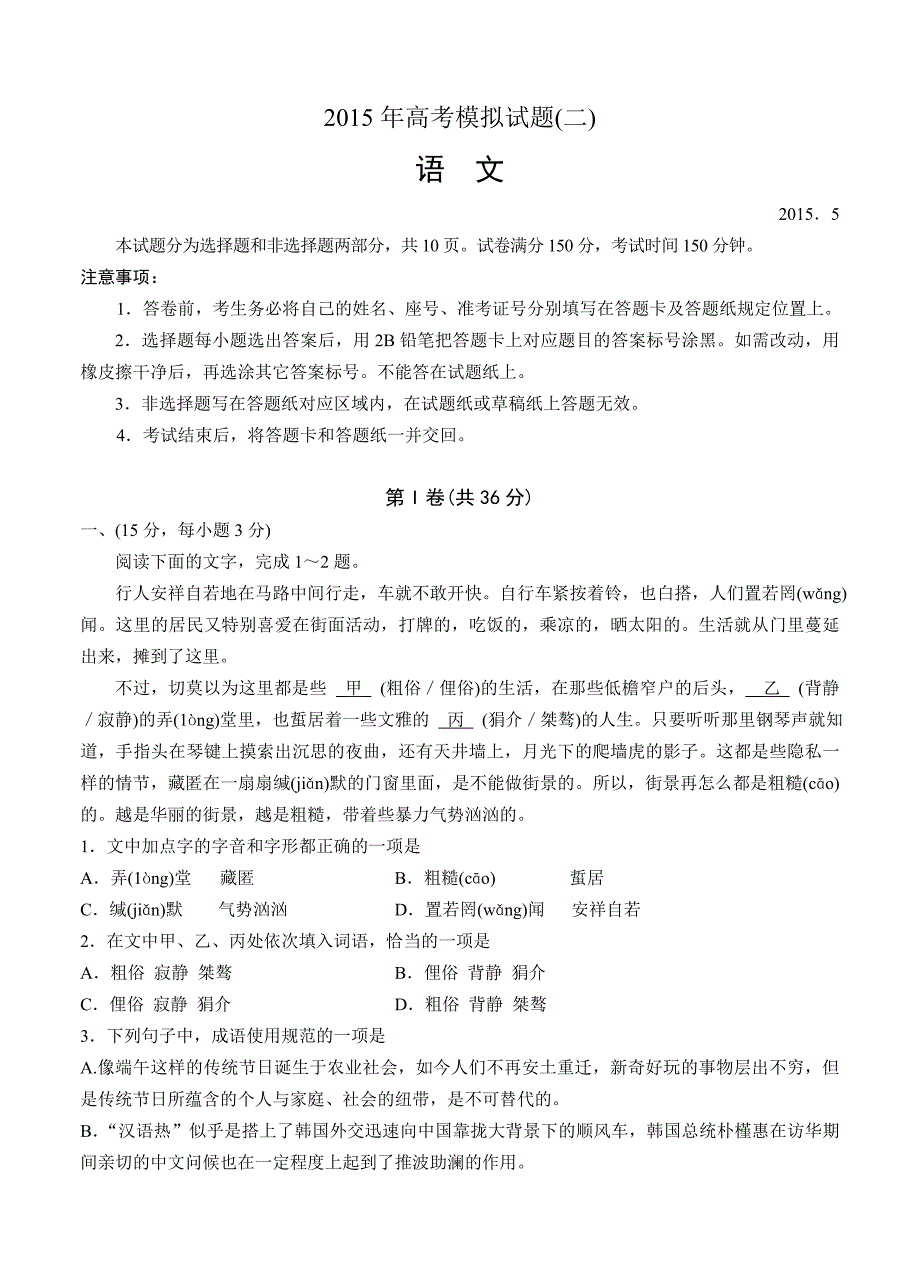 2015 年高考模拟试题(二)

语　文

2015．5

本试题分为选择题和非选择题两部分，共 10 页。试卷满分 150 分，考试时间 150 分钟。

注意事项：

1．答卷前，考生务必将自己的姓名、座号、准考证号分别填写在答题卡及答题纸规定位置上。

2．选择题每小题选出答案后，用 2B 铅笔把答题卡上对应题目的答案标号涂黑。如需改动，用橡皮擦干净后，再选涂其它答案标号。不能答在试题纸上。

3．非选择题写在答题纸对应区域内，在试题纸或草稿纸上答题无效。

4．考试结束后，将答题卡和答题纸一并交回。

第 I 卷(共 36 分)

一、(15 分，每小题 3 分)

阅读下面的文字，完成 1～2 题。

行人安祥自若地在马路中间行走，车就不敢开快。自行车紧按着铃，也白搭，人们置若罔(wǎng)闻。这里的居民又特别喜爱在街面活动，打牌的，吃饭的，乘凉的，晒太阳的。生活就从门里蔓延出来，摊到了这里。

不过，切莫以为这里都是些 甲 (粗俗／俚俗)的生活，在那些低檐窄户的后头， 乙 (背静／寂静)的弄(lòng)堂里，也蜇居着一些文雅的 丙 (狷介／桀骜)的人生。只要听听那里钢琴声就知道，手指头在琴键上摸索出沉思的夜曲，还有天井墙上，月光下的爬墙虎的影子。这都是些隐私一样的情节，藏匿在一扇扇缄(jiǎn)默的门窗里面，是不能做街景的。所以，街景再怎么都是粗糙(cāo)的。越是华丽的街景，越是粗糙，带着些暴力气势汹汹的。

1．文中加点字的字音和字形都正确的一项是

A．弄(lòng)堂　　藏匿　　　　　　B．粗糙(cāo)　　　蜇居

C．缄(jiǎn)默　　气势汹汹　　　　D．置若罔(wǎng)闻　　安祥自若

2．在文中甲、乙、丙处依次填入词语，恰当的一项是

A．粗俗 寂静 桀骜　　　　　　B．俚俗 背静 狷介

C．俚俗 寂静 狷介　　　　　　D．粗俗 背静 桀骜

3．下列句子中，成语使用规范的一项是

A.像端午这样的传统节日诞生于农业社会，如今人们不再安土重迁，新奇好玩的事物层出不穷，但是传统节日所蕴含的个人与家庭、社会的纽带，是不可替代的。

B.“汉语热”似乎是搭上了韩国外交迅速向中国靠拢大背景下的顺风车，韩国总统朴槿惠在访华期间亲切的中文问候也在一定程度上起到了推波助澜的作用。